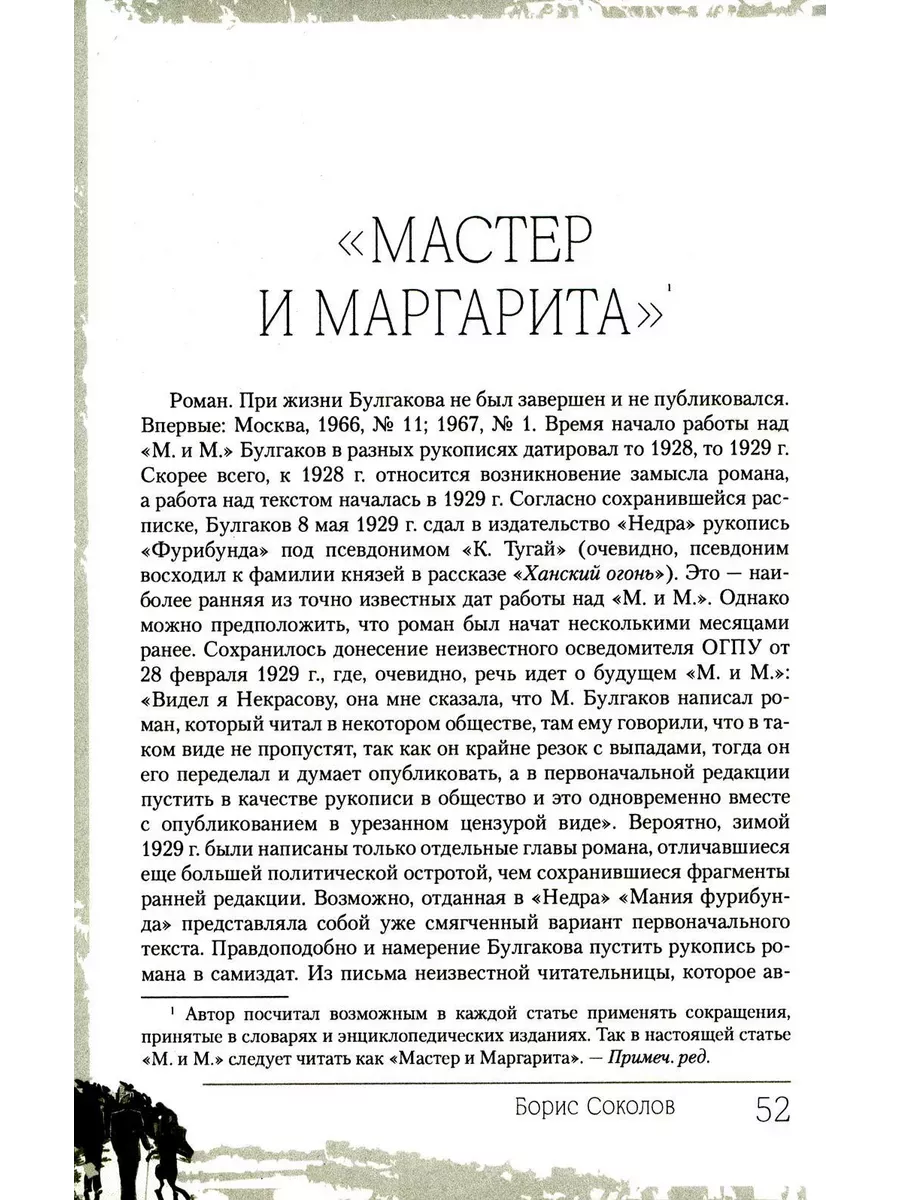 «МАСТЕР И МАРГАРИТА»$^1$

Роман. При жизни Булгакова не был завершен и не публиковался. Впервые: Москва, 1966, № 11; 1967, № 1. Время начало работы над «М. и М.» Булгаков в разных рукописях датировал то 1928, то 1929 г. Скорее всего, к 1928 г. относится возникновение замысла романа, а работа над текстом началась в 1929 г. Согласно сохранившейся расписке, Булгаков 8 мая 1929 г. сдал в издательство «Недра» рукопись «Фурибунда» под псевдонимом «К. Тугай» (очевидно, псевдоним восходил к фамилии князей в рассказе «Ханский огонь»). Это — наиболее ранняя из точно известных дат работы над «М. и М.». Однако можно предположить, что роман был начат несколькими месяцами ранее. Сохранилось донесение неизвестного осведомителя ОГПУ от 28 февраля 1929 г., где, очевидно, речь идет о будущем «М. и М.»: «Видел я Некрасову, она мне сказала, что М. Булгаков написал роман, который читал в некотором обществе, там ему говорили, что в таком виде не пропустят, так как он крайне резок с выпадами, тогда он его переделал и думает опубликовать, а в первоначальной редакции пустить в качестве рукописи в общество и это одновременно вместе с опубликованием в урезанном цензурой виде». Вероятно, зимой 1929 г. были написаны только отдельные главы романа, отличавшиеся еще большей политической остротой, чем сохранившиеся фрагменты ранней редакции. Возможно, отданная в «Недра» «Мания фурибунда» представляла собой уже смягченный вариант первоначального текста. Правдоподобно и намерение Булгакова пустить рукопись романа в самиздат. Из письма неизвестной читательницы, которое ав-

$^1$ Автор посчитал возможным в каждой статье применять сокращения, принятые в словарях и энциклопедических изданиях. Так в настоящей статье «М. и М.» следует читать как «Мастер и Маргарита». — Примеч. ред.

Борис Соколов 52